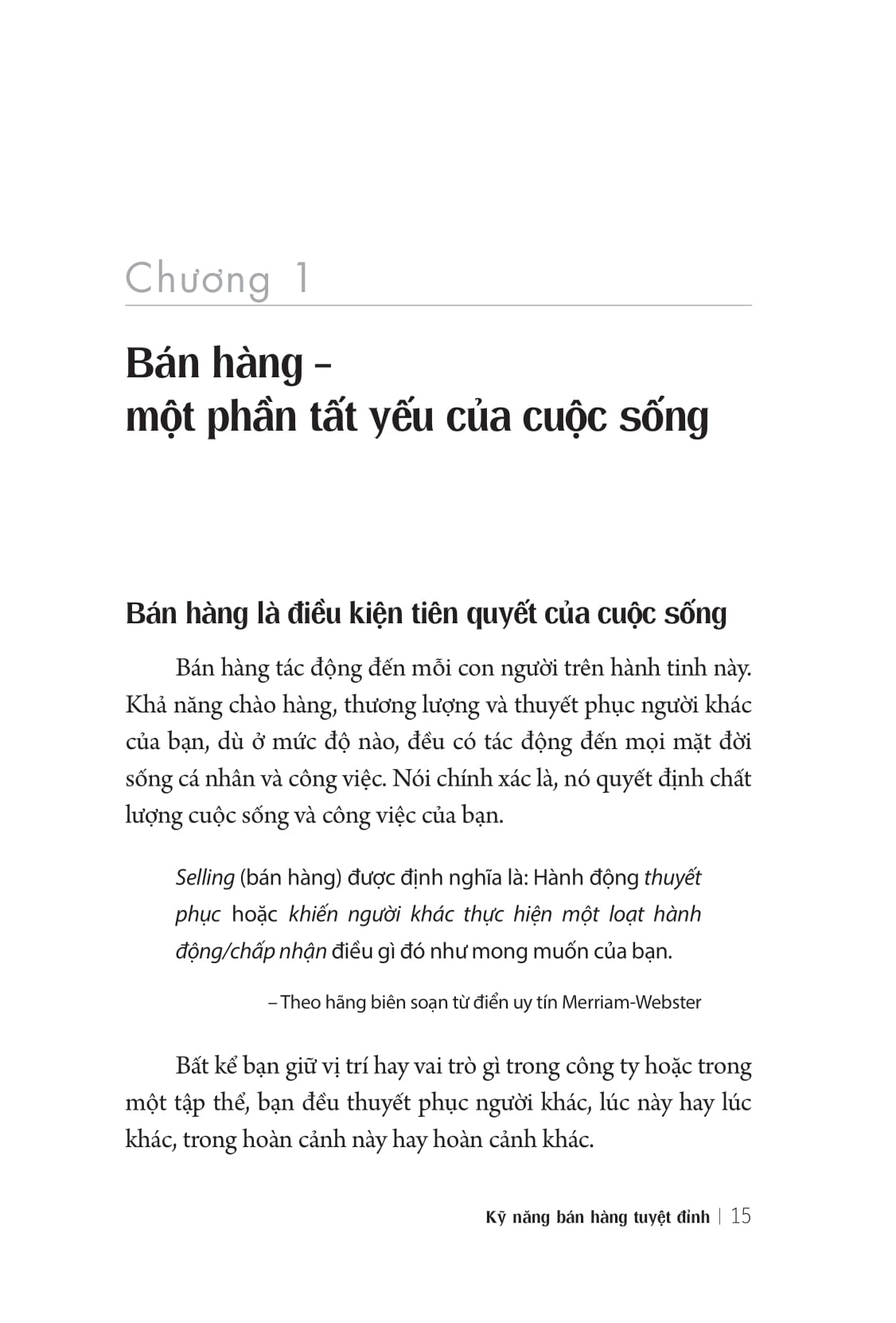 Chương 1

Bán hàng – một phần tất yếu của cuộc sống

Bán hàng là điều kiện tiên quyết của cuộc sống

Bán hàng tác động đến mỗi con người trên hành tinh này. Khả năng chào hàng, thương lượng và thuyết phục người khác của bạn, dù ở mức độ nào, đều có tác động đến mọi mặt đời sống cá nhân và công việc. Nói chính xác là, nó quyết định chất lượng cuộc sống và công việc của bạn.

Selling (bán hàng) được định nghĩa là: Hành động thuyết phục hoặc khiến người khác thực hiện một loạt hành động/chấp nhận điều gì đó như mong muốn của bạn.

– Theo hãng biên soạn từ điển uy tín Merriam-Webster

Bất kể bạn giữ vị trí hay vai trò gì trong công ty hoặc trong một tập thể, bạn đều thuyết phục người khác, lúc này hay lúc khác, trong hoàn cảnh này hay hoàn cảnh khác.

Kỹ năng bán hàng tuyệt đỉnh | 15